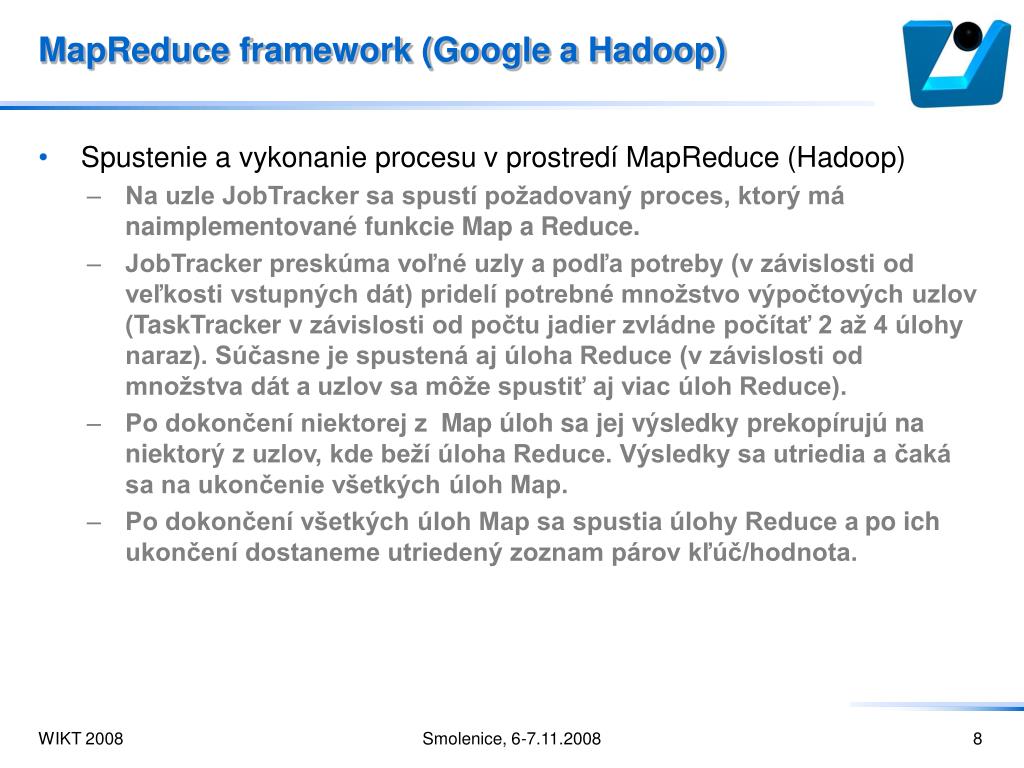 MapReduce framework (Google a Hadoop)

• Spustenie a vykonanie procesu v prostredí MapReduce (Hadoop)
– Na uzle JobTracker sa spustí požadovaný proces, ktorý má naimplementované funkcie Map a Reduce.
– JobTracker preskúma voľné uzly a podľa potreby (v závislosti od veľkosti vstupných dát) pridelí potrebné množstvo výpočtových uzlov (TaskTracker v závislosti od počtu jadier zvládne počítať 2 až 4 úlohy naraz). Súčasne je spustená aj úloha Reduce (v závislosti od množstva dát a uzlov sa môže spustiť aj viac úloh Reduce).
– Po dokončení niektorej z Map úloh sa jej výsledky prekopírujú na niektorý z uzlov, kde beží úloha Reduce. Výsledky sa utriedia a čaká sa na ukončenie všetkých úloh Map.
– Po dokončení všetkých úloh Map sa spustia úlohy Reduce a po ich ukončení dostaneme utriedený zoznam párov kľúč/hodnota.

WIKT 2008
Smolenice, 6-7.11.2008
8